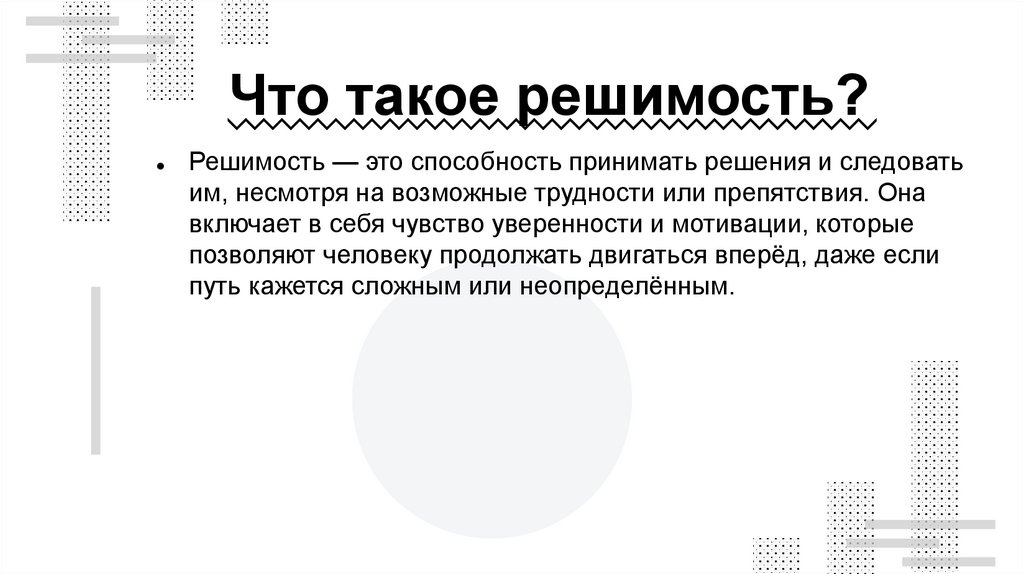 Что такое решимость?

• Решимость — это способность принимать решения и следовать им, несмотря на возможные трудности или препятствия. Она включает в себя чувство уверенности и мотивации, которые позволяют человеку продолжать двигаться вперёд, даже если путь кажется сложным или неопределённым.